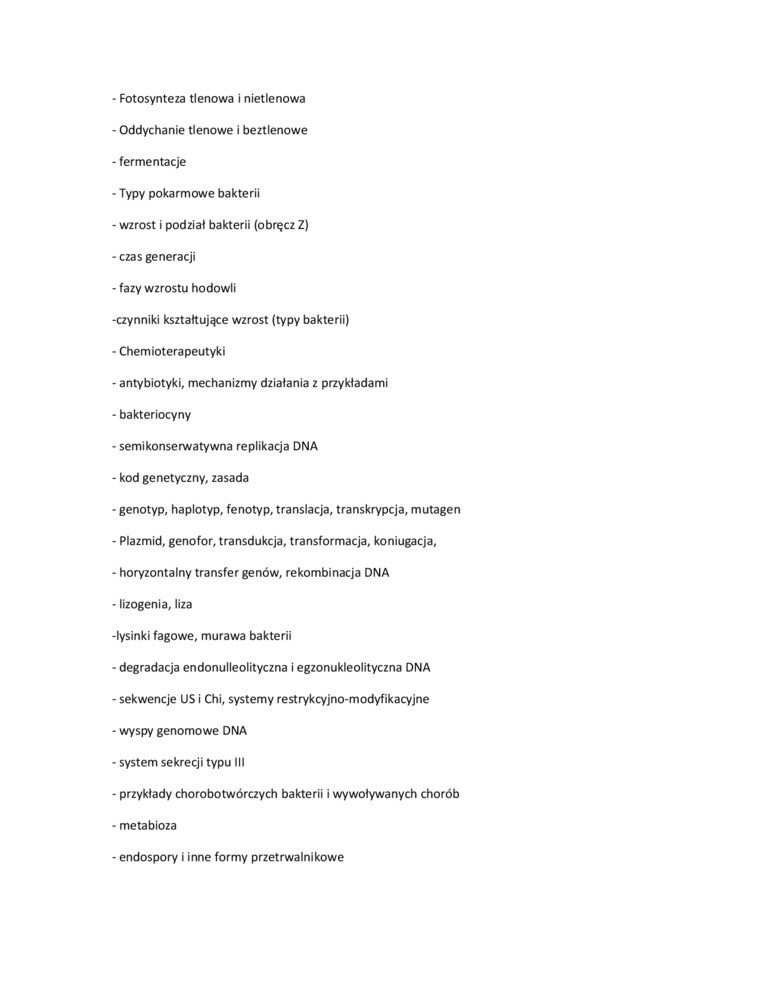 - Fotosynteza tlenowa i nietlenowa

- Oddychanie tlenowe i beztlenowe

- fermentacje

- Typy pokarmowe bakterii

- wzrost i podział bakterii (obręcz Z)

- czas generacji

- fazy wzrostu hodowli

-czynniki kształtujące wzrost (typy bakterii)

- Chemioterapeutyki

- antybiotyki, mechanizmy działania z przykładami

- bakteriocyny

- semikonserwatywna replikacja DNA

- kod genetyczny, zasada

- genotyp, haplotyp, fenotyp, translacja, transkrypcja, mutagen

- Plazmid, genofor, transdukcja, transformacja, koniugacja,

- horyzontalny transfer genów, rekombinacja DNA

- lizogenia, liza

-lysinki fagowe, murawa bakterii

- degradacja endonulleolityczna i egzonukleolityczna DNA

- sekwencje US i Chi, systemy restrykcyjno-modyfikacyjne

- wyspy genomowe DNA

- system sekrecji typu III

- przykłady chorobotwórczych bakterii i wywoływanych chorób

- metabioza

- endospory i inne formy przetrwalnikowe